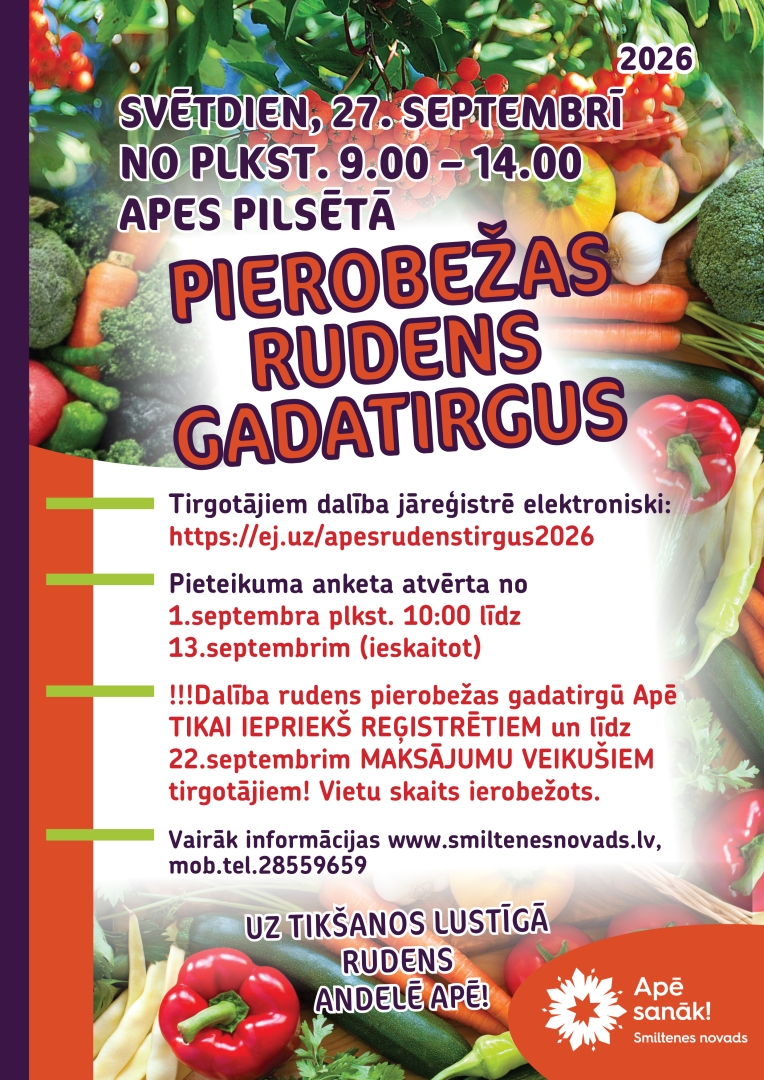 2026

SVĒTDIEN, 27. SEPTEMBRĪ
NO PLKST. 9.00 – 14.00
APES PILSĒTĀ

PIEROBEŽAS RUDENS GADATIRGUS

Tirgotājiem dalība jāreģistrē elektroniski:
https://ej.uz/apesrudenstirgus2026

Pieteikuma anketa atvērta no
1.septembra plkst. 10:00 līdz
13.septembrim (ieskaitot)

!!!Dalība rudens pierobežas gadatirgū Apē TIKAI IEPRIEKŠ REĢISTRĒTIEM un līdz 22.septembrim MAKSĀJUMU VEIKUŠIEM tirgotājiem! Vietu skaits ierobežots.

Vairāk informācijas www.smiltenesnovads.lv,
mob.tel.28559659

UZ TIKŠANOS LUSTĪGĀ
RUDENS
ANDELĒ APĒ!

Apē sanāk!
Smiltenes novads